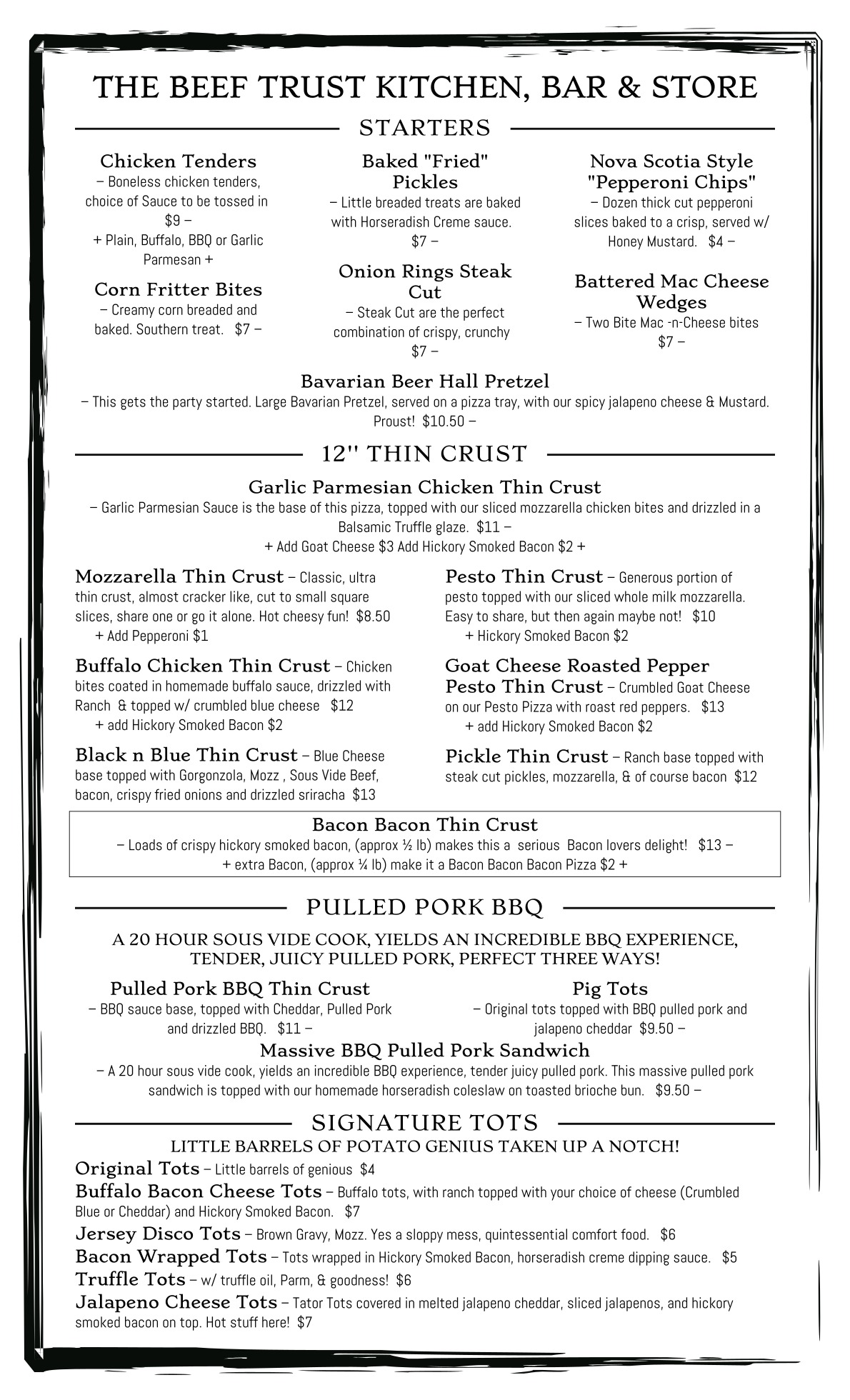 THE BEEF TRUST KITCHEN, BAR & STORE

STARTERS

Chicken Tenders
– Boneless chicken tenders, choice of Sauce to be tossed in $9 –
+ Plain, Buffalo, BBQ or Garlic Parmesan +

Corn Fritter Bites
– Creamy corn breaded and baked. Southern treat. $7 –

Baked "Fried" Pickles
– Little breaded treats are baked with Horseradish Creme sauce. $7 –

Onion Rings Steak Cut
– Steak Cut are the perfect combination of crispy, crunchy $7 –

Nova Scotia Style "Pepperoni Chips"
– Dozen thick cut pepperoni slices baked to a crisp, served w/ Honey Mustard. $4 –

Battered Mac Cheese Wedges
– Two Bite Mac -n-Cheese bites $7 –

Bavarian Beer Hall Pretzel
– This gets the party started. Large Bavarian Pretzel, served on a pizza tray, with our spicy jalapeno cheese & Mustard. Proust! $10.50 –

12'' THIN CRUST

Garlic Parmesian Chicken Thin Crust
– Garlic Parmesian Sauce is the base of this pizza, topped with our sliced mozzarella chicken bites and drizzled in a Balsamic Truffle glaze. $11 –
+ Add Goat Cheese $3 Add Hickory Smoked Bacon $2 +

Mozzarella Thin Crust – Classic, ultra thin crust, almost cracker like, cut to small square slices, share one or go it alone. Hot cheesy fun! $8.50
+ Add Pepperoni $1

Buffalo Chicken Thin Crust – Chicken bites coated in homemade buffalo sauce, drizzled with Ranch & topped w/ crumbled blue cheese $12
+ add Hickory Smoked Bacon $2

Black n Blue Thin Crust – Blue Cheese base topped with Gorgonzola, Mozz , Sous Vide Beef, bacon, crispy fried onions and drizzled sriracha $13

Pesto Thin Crust – Generous portion of pesto topped with our sliced whole milk mozzarella. Easy to share, but then again maybe not! $10
+ Hickory Smoked Bacon $2

Goat Cheese Roasted Pepper Pesto Thin Crust – Crumbled Goat Cheese on our Pesto Pizza with roast red peppers. $13
+ add Hickory Smoked Bacon $2

Pickle Thin Crust – Ranch base topped with steak cut pickles, mozzarella, & of course bacon $12

Bacon Bacon Thin Crust
– Loads of crispy hickory smoked bacon, (approx ½ lb) makes this a serious Bacon lovers delight! $13 –
+ extra Bacon, (approx ¼ lb) make it a Bacon Bacon Bacon Pizza $2 +

PULLED PORK BBQ

A 20 HOUR SOUS VIDE COOK, YIELDS AN INCREDIBLE BBQ EXPERIENCE, TENDER, JUICY PULLED PORK, PERFECT THREE WAYS!

Pulled Pork BBQ Thin Crust
– BBQ sauce base, topped with Cheddar, Pulled Pork and drizzled BBQ. $11 –

Pig Tots
– Original tots topped with BBQ pulled pork and jalapeno cheddar $9.50 –

Massive BBQ Pulled Pork Sandwich
– A 20 hour sous vide cook, yields an incredible BBQ experience, tender juicy pulled pork. This massive pulled pork sandwich is topped with our homemade horseradish coleslaw on toasted brioche bun. $9.50 –

SIGNATURE TOTS

LITTLE BARRELS OF POTATO GENIUS TAKEN UP A NOTCH!

Original Tots – Little barrels of genious $4
Buffalo Bacon Cheese Tots – Buffalo tots, with ranch topped with your choice of cheese (Crumbled Blue or Cheddar) and Hickory Smoked Bacon. $7
Jersey Disco Tots – Brown Gravy, Mozz. Yes a sloppy mess, quintessential comfort food. $6
Bacon Wrapped Tots – Tots wrapped in Hickory Smoked Bacon, horseradish creme dipping sauce. $5
Truffle Tots – w/ truffle oil, Parm, & goodness! $6
Jalapeno Cheese Tots – Tator Tots covered in melted jalapeno cheddar, sliced jalapenos, and hickory smoked bacon on top. Hot stuff here! $7